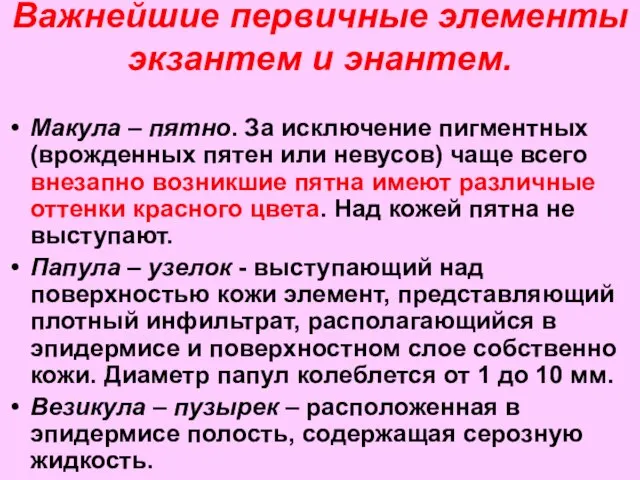 Важнейшие первичные элементы экзантем и энантем.

• Макула – пятно. За исключение пигментных (врожденных пятен или невусов) чаще всего внезапно возникшие пятна имеют различные оттенки красного цвета. Над кожей пятна не выступают.

• Папула – узелок - выступающий над поверхностью кожи элемент, представляющий плотный инфильтрат, располагающийся в эпидермисе и поверхностном слое собственно кожи. Диаметр папул колеблется от 1 до 10 мм.

• Везикула – пузырек – расположенная в эпидермисе полость, содержащая серозную жидкость.